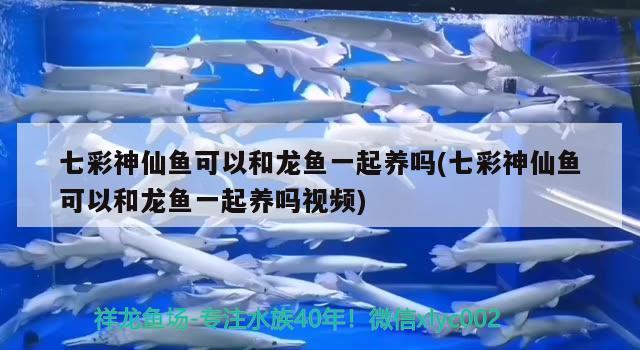 七彩神仙鱼可以和龙鱼一起养吗(七彩神仙鱼可以和龙鱼一起养吗视频)

祥龙鱼场-专注水族40年！微信xlyc002